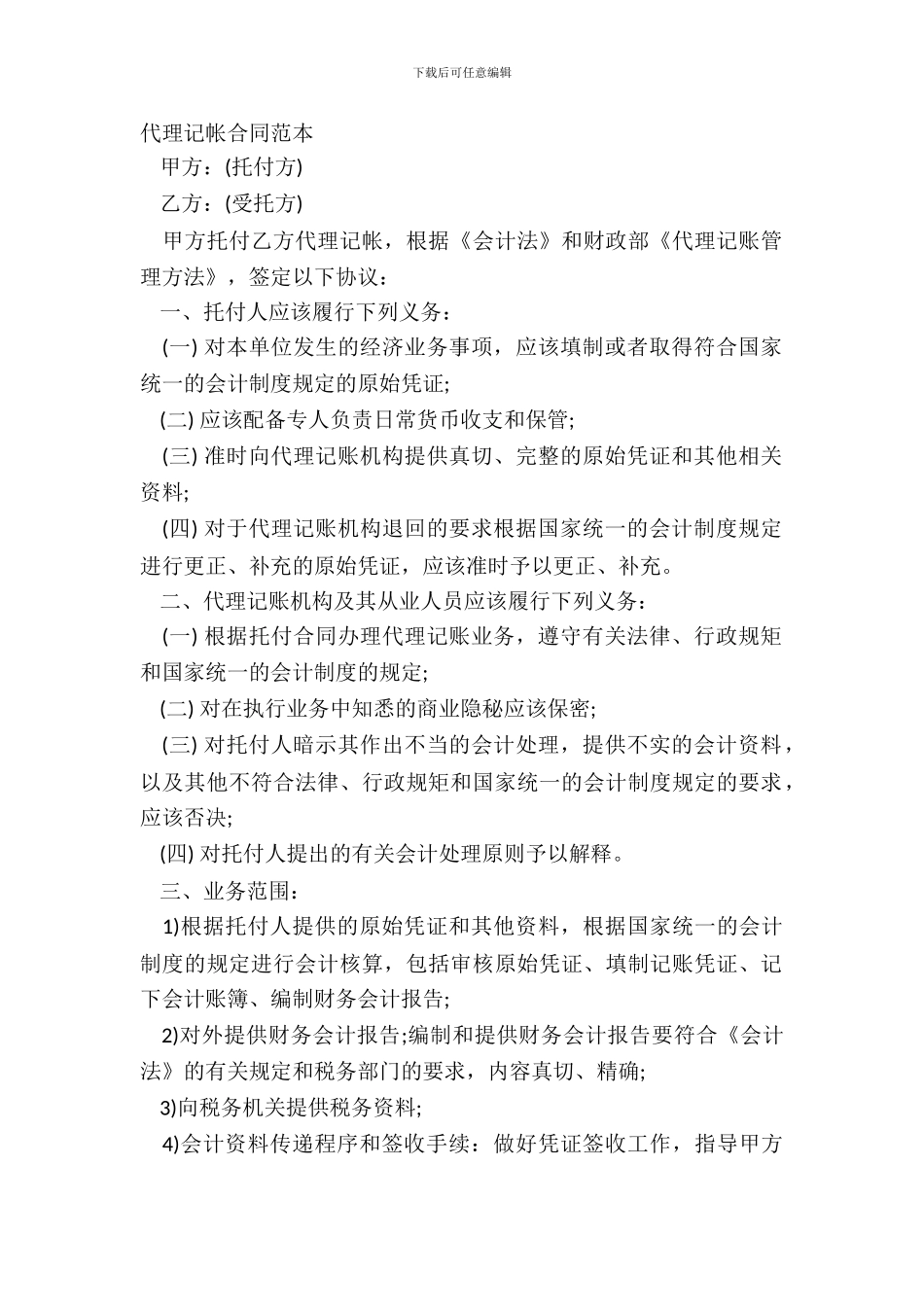 下载后可任意编辑

代理记帐合同范本

甲方：(托付方)

乙方：(受托方)

甲方托付乙方代理记帐，根据《会计法》和财政部《代理记账管理方法》，签定以下协议：

一、托付人应该履行下列义务：

(一) 对本单位发生的经济业务事项，应该填制或者取得符合国家统一的会计制度规定的原始凭证;

(二) 应该配备专人负责日常货币收支和保管;

(三) 准时向代理记账机构提供真切、完整的原始凭证和其他相关资料;

(四) 对于代理记账机构退回的要求根据国家统一的会计制度规定进行更正、补充的原始凭证，应该准时予以更正、补充。

二、代理记账机构及其从业人员应该履行下列义务：

(一) 根据托付合同办理代理记账业务，遵守有关法律、行政规矩和国家统一的会计制度的规定;

(二) 对在执行业务中知悉的商业隐秘应该保密;

(三) 对托付人暗示其作出不当的会计处理，提供不实的会计资料，以及其他不符合法律、行政规矩和国家统一的会计制度规定的要求，应该否决;

(四) 对托付人提出的有关会计处理原则予以解释。

三、业务范围：

1)根据托付人提供的原始凭证和其他资料，根据国家统一的会计制度的规定进行会计核算，包括审核原始凭证、填制记账凭证、记下会计账簿、编制财务会计报告;

2)对外提供财务会计报告;编制和提供财务会计报告要符合《会计法》的有关规定和税务部门的要求，内容真切、精确;

3)向税务机关提供税务资料;

4)会计资料传递程序和签收手续：做好凭证签收工作，指导甲方